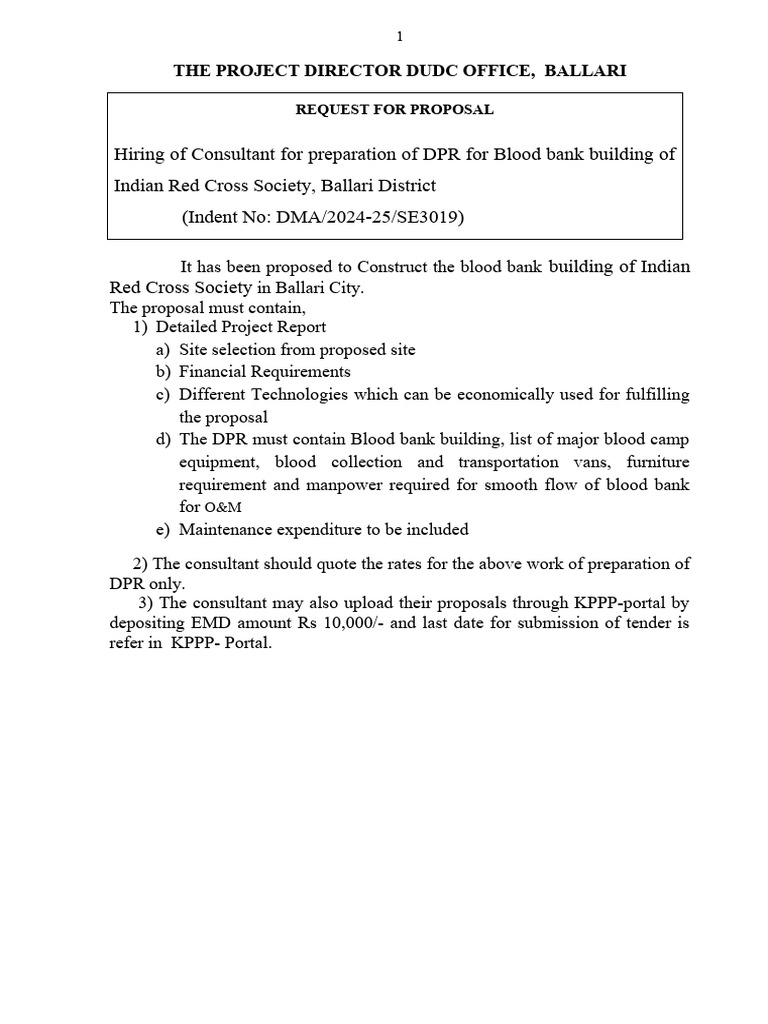 1

THE PROJECT DIRECTOR DUDC OFFICE, BALLARI

REQUEST FOR PROPOSAL

Hiring of Consultant for preparation of DPR for Blood bank building of Indian Red Cross Society, Ballari District

(Indent No: DMA/2024-25/SE3019)

It has been proposed to Construct the blood bank building of Indian Red Cross Society in Ballari City.
The proposal must contain,
1) Detailed Project Report
a) Site selection from proposed site
b) Financial Requirements
c) Different Technologies which can be economically used for fulfilling the proposal
d) The DPR must contain Blood bank building, list of major blood camp equipment, blood collection and transportation vans, furniture requirement and manpower required for smooth flow of blood bank for O&M
e) Maintenance expenditure to be included

2) The consultant should quote the rates for the above work of preparation of DPR only.
3) The consultant may also upload their proposals through KPPP-portal by depositing EMD amount Rs 10,000/- and last date for submission of tender is refer in KPPP- Portal.